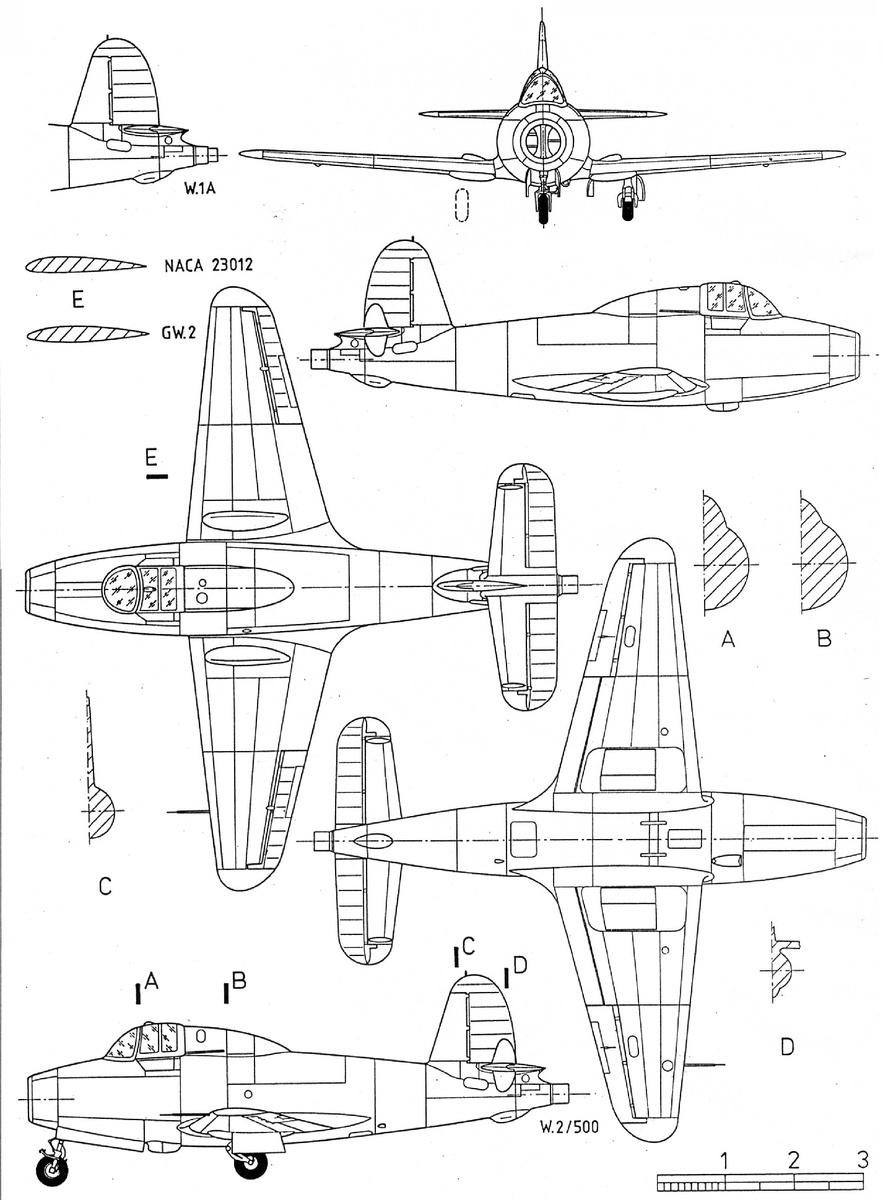 W.1A

NACA 23012

E

GW.2

E

A

B

C

A

B

C

D

D

W.2/500

1 2 3